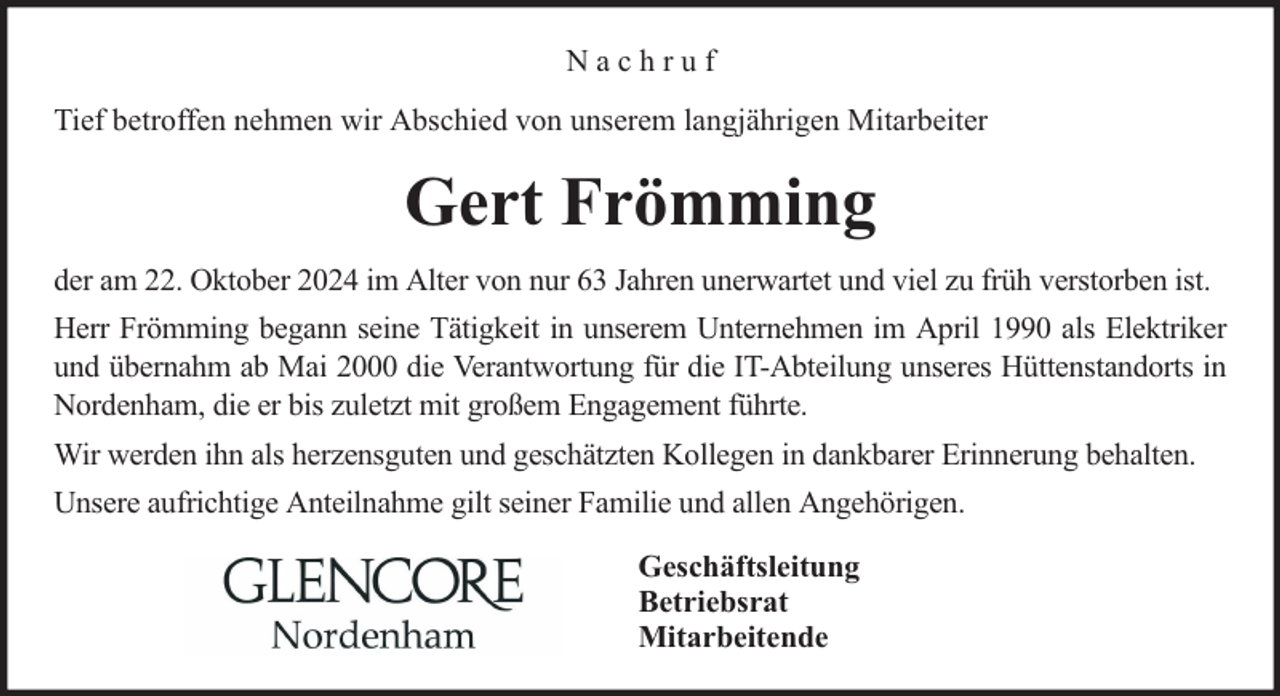 Nachruf

Tief betroffen nehmen wir Abschied von unserem langjährigen Mitarbeiter

Gert Frömming

der am 22. Oktober 2024 im Alter von nur 63 Jahren unerwartet und viel zu früh verstorben ist.

Herr Frömming begann seine Tätigkeit in unserem Unternehmen im April 1990 als Elektriker und übernahm ab Mai 2000 die Verantwortung für die IT-Abteilung unseres Hüttenstandorts in Nordenham, die er bis zuletzt mit großem Engagement führte.

Wir werden ihn als herzensguten und geschätzten Kollegen in dankbarer Erinnerung behalten.

Unsere aufrichtige Anteilnahme gilt seiner Familie und allen Angehörigen.

GLENCORE
Nordenham

Geschäftsleitung
Betriebsrat
Mitarbeitende